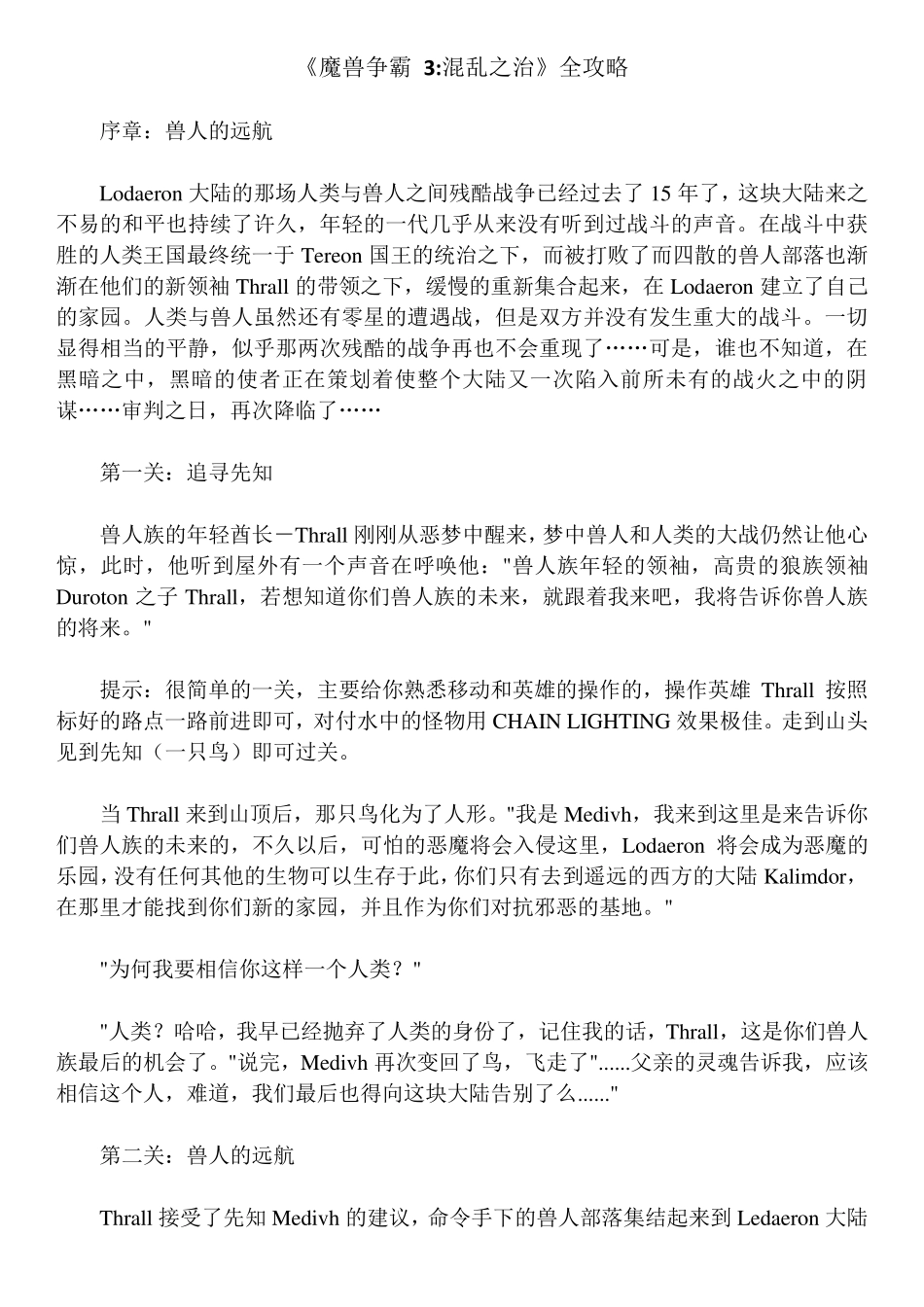 《魔兽争霸 3:混乱之治》全攻略

序章：兽人的远航

Lodaeron 大陆的那场人类与兽人之间残酷战争已经过去了 15 年了，这块大陆来之不易的和平也持续了许久，年轻的一代几乎从来没有听到过战斗的声音。在战斗中获胜的人类王国最终统一于 Tereon 国王的统治之下，而被打败了而四散的兽人部落也渐渐在他们的新领袖 Thrall 的带领之下，缓慢的重新集合起来，在 Lodaeron 建立了自己的家园。人类与兽人虽然还有零星的遭遇战，但是双方并没有发生重大的战斗。一切显得相当的平静，似乎那两次残酷的战争再也不会重现了……可是，谁也不知道，在黑暗之中，黑暗的使者正在策划着使整个大陆又一次陷入前所未有的战火之中的阴谋……审判之日，再次降临了……

第一关：追寻先知

兽人族的年轻酋长－Thrall 刚刚从恶梦中醒来，梦中兽人和人类的大战仍然让他心惊，此时，他听到屋外有一个声音在呼唤他："兽人族年轻的领袖，高贵的狼族领袖 Duroton 之子 Thrall，若想知道你们兽人族的未来，就跟着我来吧，我将告诉你兽人族的将来。"

提示：很简单的一关，主要给你熟悉移动和英雄的操作的，操作英雄 Thrall 按照标好的路点一路前进即可，对付水中的怪物用 CHAIN LIGHTING 效果极佳。走到山头见到先知（一只鸟）即可过关。

当 Thrall 来到山顶后，那只鸟化为了人形。"我是 Medivh，我来到这里是来告诉你们兽人族的未来的，不久以后，可怕的恶魔将会入侵这里，Lodaeron 将会成为恶魔的乐园，没有任何其他的生物可以生存于此，你们只有去到遥远的西方的大陆 Kalimdor，在那里才能找到你们新的家园，并且作为你们对抗邪恶的基地。"

"为何我要相信你这样一个人类？"

"人类？哈哈，我早已经抛弃了人类的身份了，记住我的话，Thrall，这是你们兽人族最后的机会了。"说完，Medivh 再次变回了鸟，飞走了"......父亲的灵魂告诉我，应该相信这个人，难道，我们最后也得向这块大陆告别了么......"

第二关：兽人的远航

Thrall 接受了先知 Medivh 的建议，命令手下的兽人部落集结起来到 Ledaeron 大陆